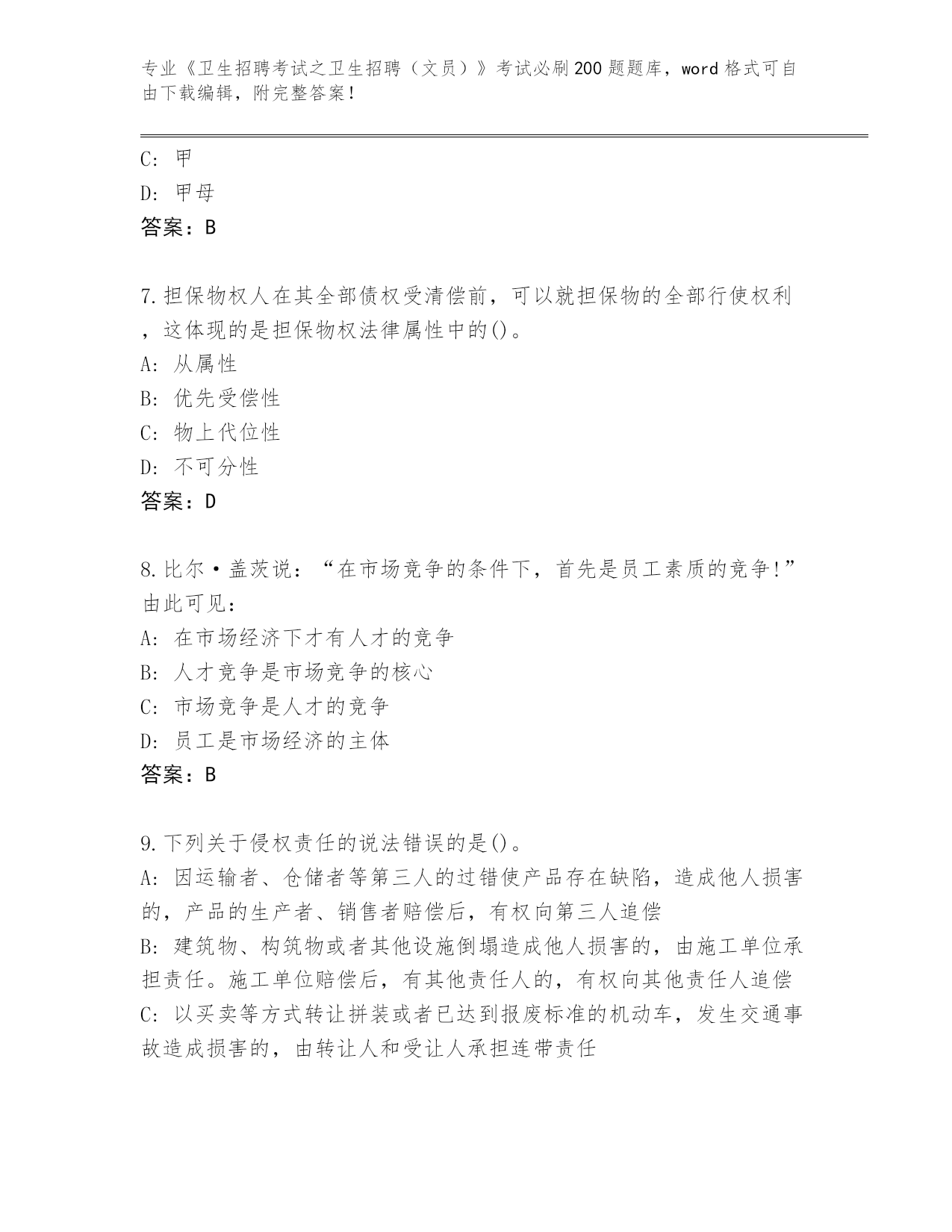 专业《卫生招聘考试之卫生招聘（文员）》考试必刷200题题库，word格式可自由下载编辑，附完整答案！

C: 甲
D: 甲母
答案：B

7.担保物权人在其全部债权受清偿前，可以就担保物的全部行使权利，这体现的是担保物权法律属性中的()。
A: 从属性
B: 优先受偿性
C: 物上代位性
D: 不可分性
答案：D

8.比尔·盖茨说：“在市场竞争的条件下，首先是员工素质的竞争!”由此可见：
A: 在市场经济下才有人才的竞争
B: 人才竞争是市场竞争的核心
C: 市场竞争是人才的竞争
D: 员工是市场经济的主体
答案：B

9.下列关于侵权责任的说法错误的是()。
A: 因运输者、仓储者等第三人的过错使产品存在缺陷，造成他人损害的，产品的生产者、销售者赔偿后，有权向第三人追偿
B: 建筑物、构筑物或者其他设施倒塌造成他人损害的，由施工单位承担责任。施工单位赔偿后，有其他责任人的，有权向其他责任人追偿
C: 以买卖等方式转让拼装或者已达到报废标准的机动车，发生交通事故造成损害的，由转让人和受让人承担连带责任